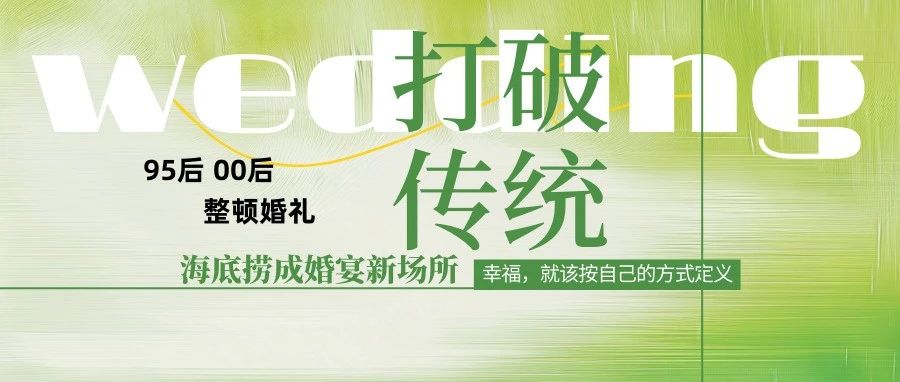 wedding
打破
传统

95后 00后
整顿婚礼

海底捞成婚宴新场所

幸福，就该按自己的方式定义